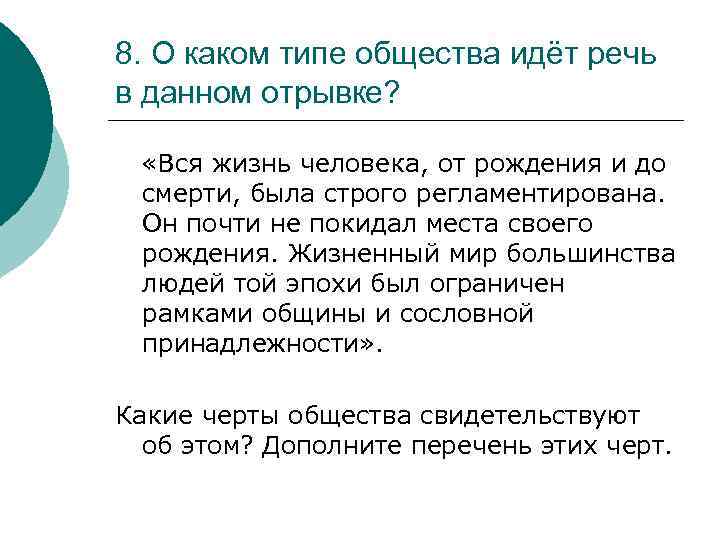 8. О каком типе общества идёт речь в данном отрывке?

«Вся жизнь человека, от рождения и до смерти, была строго регламентирована. Он почти не покидал места своего рождения. Жизненный мир большинства людей той эпохи был ограничен рамками общины и сословной принадлежности».

Какие черты общества свидетельствуют об этом? Дополните перечень этих черт.